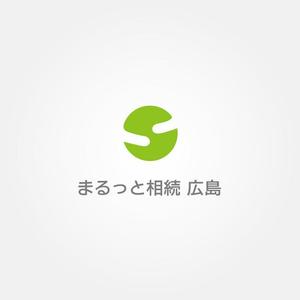 まるっと相続 広島